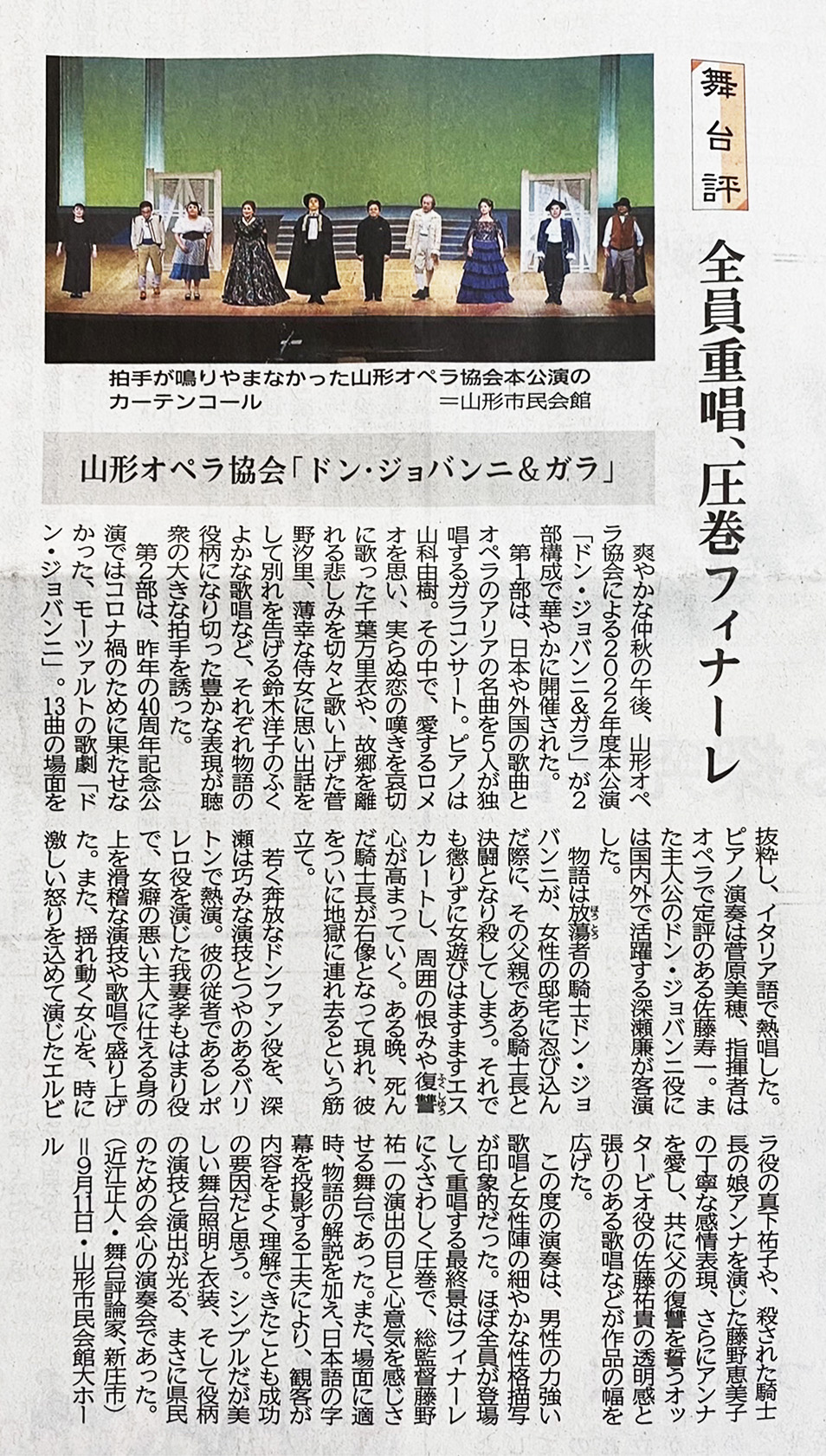 舞台評

全員重唱、圧巻フィナーレ

拍手が鳴りやまなかった山形オペラ協会本公演のカーテンコール　＝山形市民会館

山形オペラ協会「ドン・ジョバンニ＆ガラ」

爽やかな仲秋の午後、山形オペラ協会による2022年度本公演「ドン・ジョバンニ＆ガラ」が2部構成で華やかに開催された。

第1部は、日本や外国の歌曲とオペラのアリアの名曲を5人が独唱するガラコンサート。ピアノは山科由樹。その中で、愛するロメオを思い、実らぬ恋の嘆きを哀切に歌った千葉万里衣や、故郷を離れる悲しみを切々と歌い上げた菅野汐里、薄幸な侍女に思い出話をして別れを告げる鈴木洋子のふくよかな歌唱など、それぞれ物語の役柄になり切った豊かな表現が聴衆の大きな拍手を誘った。

第2部は、昨年の40周年記念公演ではコロナ禍のために果たせなかった、モーツァルトの歌劇「ドン・ジョバンニ」。13曲の場面を抜粋し、イタリア語で熱唱した。ピアノ演奏は菅原美穂、指揮者はオペラで定評のある佐藤寿一。また主人公のドン・ジョバンニ役には国内外で活躍する深瀬廉が客演した。

物語は放蕩者の騎士ドン・ジョバンニが、女性の邸宅に忍び込んだ際に、その父親である騎士長と決闘となり殺してしまう。それでも懲りずに女遊びはますますエスカレートし、周囲の恨みや復讐心が高まっていく。ある晩、死んだ騎士長が石像となって現れ、彼をついに地獄に連れ去るという筋立て。

若く奔放なドンファン役を、深瀬は巧みな演技とつやのあるバリトンで熱演。彼の従者であるレポレロ役を演じた我妻孝もはまり役で、女癖の悪い主人に仕える身の上を滑稽な演技や歌唱で盛り上げた。また、揺れ動く女心を、時に激しい怒りを込めて演じたエルビラ役の真下祐子や、殺された騎士長の娘アンナを演じた藤野恵美子の丁寧な感情表現、さらにアンナを愛し、共に父の復讐を誓うオッタービオ役の佐藤祐貴の透明感と張りのある歌唱などが作品の幅を広げた。

この度の演奏は、男性の力強い歌唱と女性陣の細やかな性格描写が印象的だった。ほぼ全員が登場して重唱する最終景はフィナーレにふさわしく圧巻で、総監督藤野祐一の演出の目と心意気を感じさせる舞台であった。また、場面に適時、物語の解説を加え、日本語の字幕を投影する工夫により、観客が内容をよく理解できたことも成功の要因だと思う。シンプルだが美しい舞台照明と衣装、そして役柄の演技と演出が光る、まさに県民のための会心の演奏会であった。

（近江正人・舞台評論家、新庄市）
＝9月11日・山形市民会館大ホール